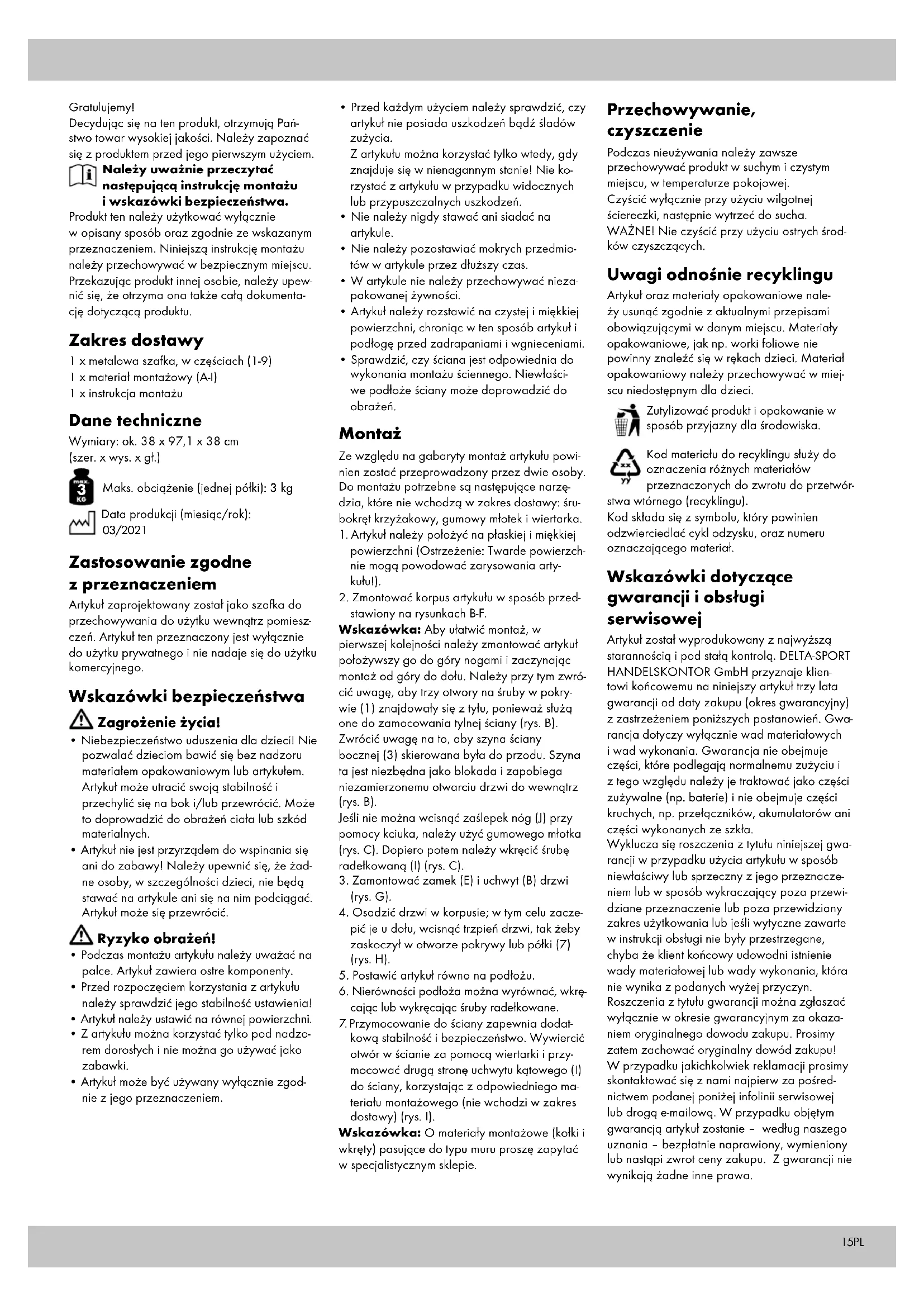 Gratulujemy!
Decydując się na ten produkt, otrzymują Państwo towar wysokiej jakości. Należy zapoznać się z produktem przed jego pierwszym użyciem.

Należy uważnie przeczytać następującą instrukcję montażu i wskazówki bezpieczeństwa.
Produkt ten należy użytkować wyłącznie w opisany sposób oraz zgodnie ze wskazanym przeznaczeniem. Niniejszą instrukcję montażu należy przechowywać w bezpiecznym miejscu. Przekazując produkt innej osobie, należy upewnić się, że otrzyma ona także całą dokumentację dotyczącą produktu.

Zakres dostawy
1 x metalowa szafka, w częściach (1-9)
1 x materiał montażowy (A-I)
1 x instrukcja montażu

Dane techniczne
Wymiary: ok. 38 x 97,1 x 38 cm
(szer. x wys. x gł.)

max. 3 KG
Maks. obciążenie (jednej półki): 3 kg

Data produkcji (miesiąc/rok): 03/2021

Zastosowanie zgodne z przeznaczeniem
Artykuł zaprojektowany został jako szafka do przechowywania do użytku wewnątrz pomieszczeń. Artykuł ten przeznaczony jest wyłącznie do użytku prywatnego i nie nadaje się do użytku komercyjnego.

Wskazówki bezpieczeństwa
Zagrożenie życia!
• Niebezpieczeństwo uduszenia dla dzieci! Nie pozwalać dzieciom bawić się bez nadzoru materiałem opakowaniowym lub artykułem. Artykuł może utracić swoją stabilność i przechylić się na bok i/lub przewrócić. Może to doprowadzić do obrażeń ciała lub szkód materialnych.
• Artykuł nie jest przyrządem do wspinania się ani do zabawy! Należy upewnić się, że żadne osoby, w szczególności dzieci, nie będą stawać na artykule ani się na nim podciągać. Artykuł może się przewrócić.

Ryzyko obrażeń!
• Podczas montażu artykułu należy uważać na palce. Artykuł zawiera ostre komponenty.
• Przed rozpoczęciem korzystania z artykułu należy sprawdzić jego stabilność ustawienia!
• Artykuł należy ustawić na równej powierzchni.
• Z artykułu można korzystać tylko pod nadzorem dorosłych i nie można go używać jako zabawki.
• Artykuł może być używany wyłącznie zgodnie z jego przeznaczeniem.

• Przed każdym użyciem należy sprawdzić, czy artykuł nie posiada uszkodzeń bądź śladów zużycia.
Z artykułu można korzystać tylko wtedy, gdy znajduje się w nienagannym stanie! Nie korzystać z artykułu w przypadku widocznych lub przypuszczalnych uszkodzeń.
• Nie należy nigdy stawać ani siadać na artykule.
• Nie należy pozostawiać mokrych przedmiotów w artykule przez dłuższy czas.
• W artykule nie należy przechowywać niezapakowanej żywności.
• Artykuł należy rozstawić na czystej i miękkiej powierzchni, chroniąc w ten sposób artykuł i podłogę przed zadrapaniami i wgnieceniami.
• Sprawdzić, czy ściana jest odpowiednia do wykonania montażu ściennego. Niewłaściwe podłoże ściany może doprowadzić do obrażeń.

Montaż
Ze względu na gabaryty montaż artykułu powinien zostać przeprowadzony przez dwie osoby. Do montażu potrzebne są następujące narzędzia, które nie wchodzą w zakres dostawy: śrubokręt krzyżakowy, gumowy młotek i wiertarka.
1. Artykuł należy położyć na płaskiej i miękkiej powierzchni (Ostrzeżenie: Twarde powierzchnie mogą powodować zarysowania artykułu!).
2. Zmontować korpus artykułu w sposób przedstawiony na rysunkach B-F.
Wskazówka: Aby ułatwić montaż, w pierwszej kolejności należy zmontować artykuł położywszy go do góry nogami i zaczynając montaż od góry do dołu. Należy przy tym zwrócić uwagę, aby trzy otwory na śruby w pokrywie (1) znajdowały się z tyłu, ponieważ służą one do zamocowania tylnej ściany (rys. B).
Zwrócić uwagę na to, aby szyna ściany bocznej (3) skierowana była do przodu. Szyna ta jest niezbędna jako blokada i zapobiega niezamierzonemu otwarciu drzwi do wewnątrz (rys. B).
Jeśli nie można wcisnąć zaślepek nóg (J) przy pomocy kciuka, należy użyć gumowego młotka (rys. C). Dopiero potem należy wkręcić śrubę radełkowaną (I) (rys. C).
3. Zamontować zamek (E) i uchwyt (B) drzwi (rys. G).
4. Osadzić drzwi w korpusie; w tym celu zaczepić je u dołu, wcisnąć trzpień drzwi, tak żeby zaskoczył w otworze pokrywy lub półki (7) (rys. H).
5. Postawić artykuł równo na podłożu.
6. Nierówności podłoża można wyrównać, wkręcając lub wykręcając śruby radełkowane.
7. Przymocowanie do ściany zapewnia dodatkową stabilność i bezpieczeństwo. Wywiercić otwór w ścianie za pomocą wiertarki i przymocować drugą stronę uchwytu kątowego (I) do ściany, korzystając z odpowiedniego materiału montażowego (nie wchodzi w zakres dostawy) (rys. I).
Wskazówka: O materiały montażowe (kołki i wkręty) pasujące do typu muru proszę zapytać w specjalistycznym sklepie.

Przechowywanie, czyszczenie
Podczas nieużywania należy zawsze przechowywać produkt w suchym i czystym miejscu, w temperaturze pokojowej.
Czyścić wyłącznie przy użyciu wilgotnej ściereczki, następnie wytrzeć do sucha.
WAŻNE! Nie czyścić przy użyciu ostrych środków czyszczących.

Uwagi odnośnie recyklingu
Artykuł oraz materiały opakowaniowe należy usunąć zgodnie z aktualnymi przepisami obowiązującymi w danym miejscu. Materiały opakowaniowe, jak np. worki foliowe nie powinny znaleźć się w rękach dzieci. Materiał opakowaniowy należy przechowywać w miejscu niedostępnym dla dzieci.
Zutylizować produkt i opakowanie w sposób przyjazny dla środowiska.
xx yy
Kod materiału do recyklingu służy do oznaczenia różnych materiałów przeznaczonych do zwrotu do przetwórstwa wtórnego (recyklingu).
Kod składa się z symbolu, który powinien odzwierciedlać cykl odzysku, oraz numeru oznaczającego materiał.

Wskazówki dotyczące gwarancji i obsługi serwisowej
Artykuł został wyprodukowany z najwyższą starannością i pod stałą kontrolą. DELTA-SPORT HANDELSKONTOR GmbH przyznaje klientowi końcowemu na niniejszy artykuł trzy lata gwarancji od daty zakupu (okres gwarancyjny) z zastrzeżeniem poniższych postanowień. Gwarancja dotyczy wyłącznie wad materiałowych i wad wykonania. Gwarancja nie obejmuje części, które podlegają normalnemu zużyciu i z tego względu należy je traktować jako części zużywalne (np. baterie) i nie obejmuje części kruchych, np. przełączników, akumulatorów ani części wykonanych ze szkła.
Wyklucza się roszczenia z tytułu niniejszej gwarancji w przypadku użycia artykułu w sposób niewłaściwy lub sprzeczny z jego przeznaczeniem lub w sposób wykraczający poza przewidziane przeznaczenie lub poza przewidziany zakres użytkowania lub jeśli wytyczne zawarte w instrukcji obsługi nie były przestrzegane, chyba że klient końcowy udowodni istnienie wady materiałowej lub wady wykonania, która nie wynika z podanych wyżej przyczyn.
Roszczenia z tytułu gwarancji można zgłaszać wyłącznie w okresie gwarancyjnym za okazaniem oryginalnego dowodu zakupu. Prosimy zatem zachować oryginalny dowód zakupu!
W przypadku jakichkolwiek reklamacji prosimy skontaktować się z nami najpierw za pośrednictwem podanej poniżej infolinii serwisowej lub drogą e-mailową. W przypadku objętym gwarancją artykuł zostanie – według naszego uznania – bezpłatnie naprawiony, wymieniony lub nastąpi zwrot ceny zakupu. Z gwarancji nie wynikają żadne inne prawa.

15PL